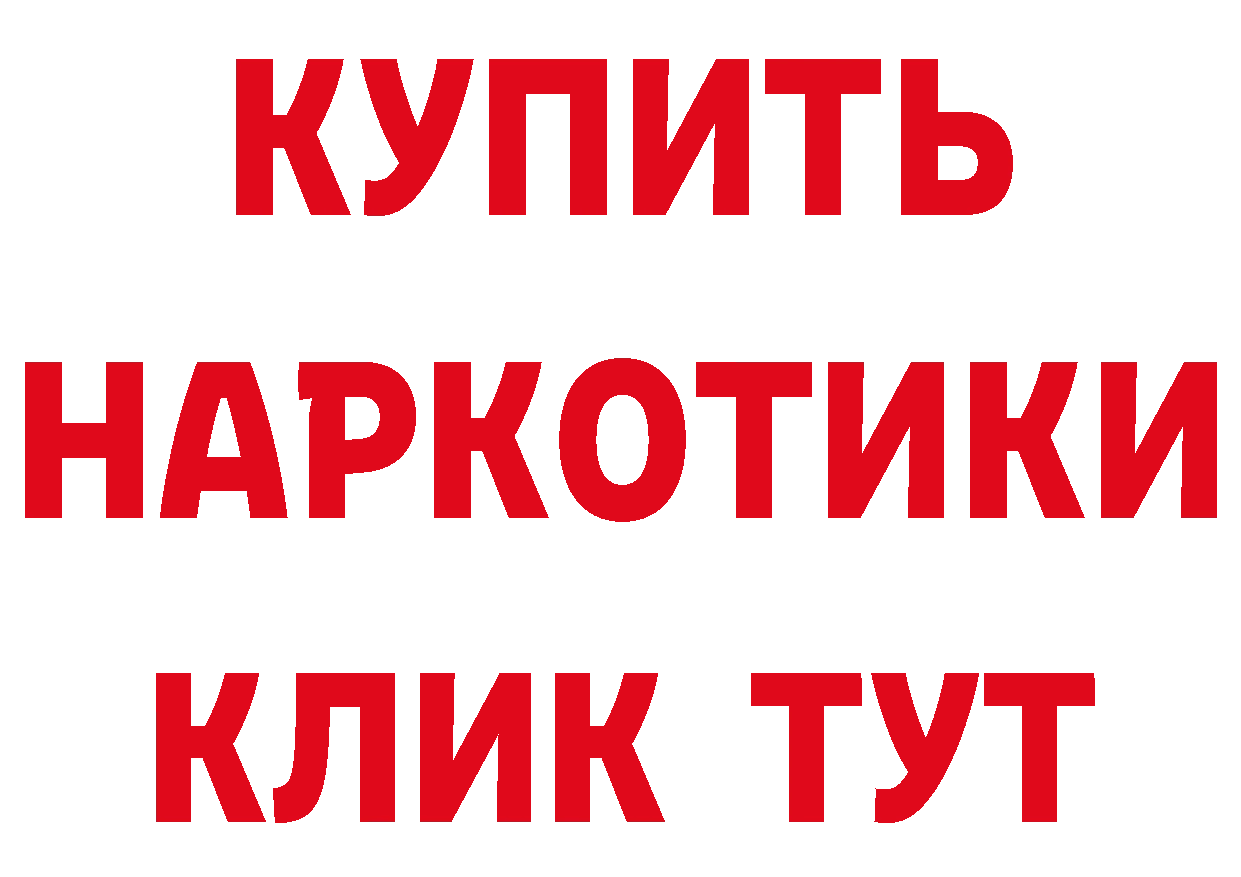 КУПИТЬ
НАРКОТИКИ
КЛИК ТУТ